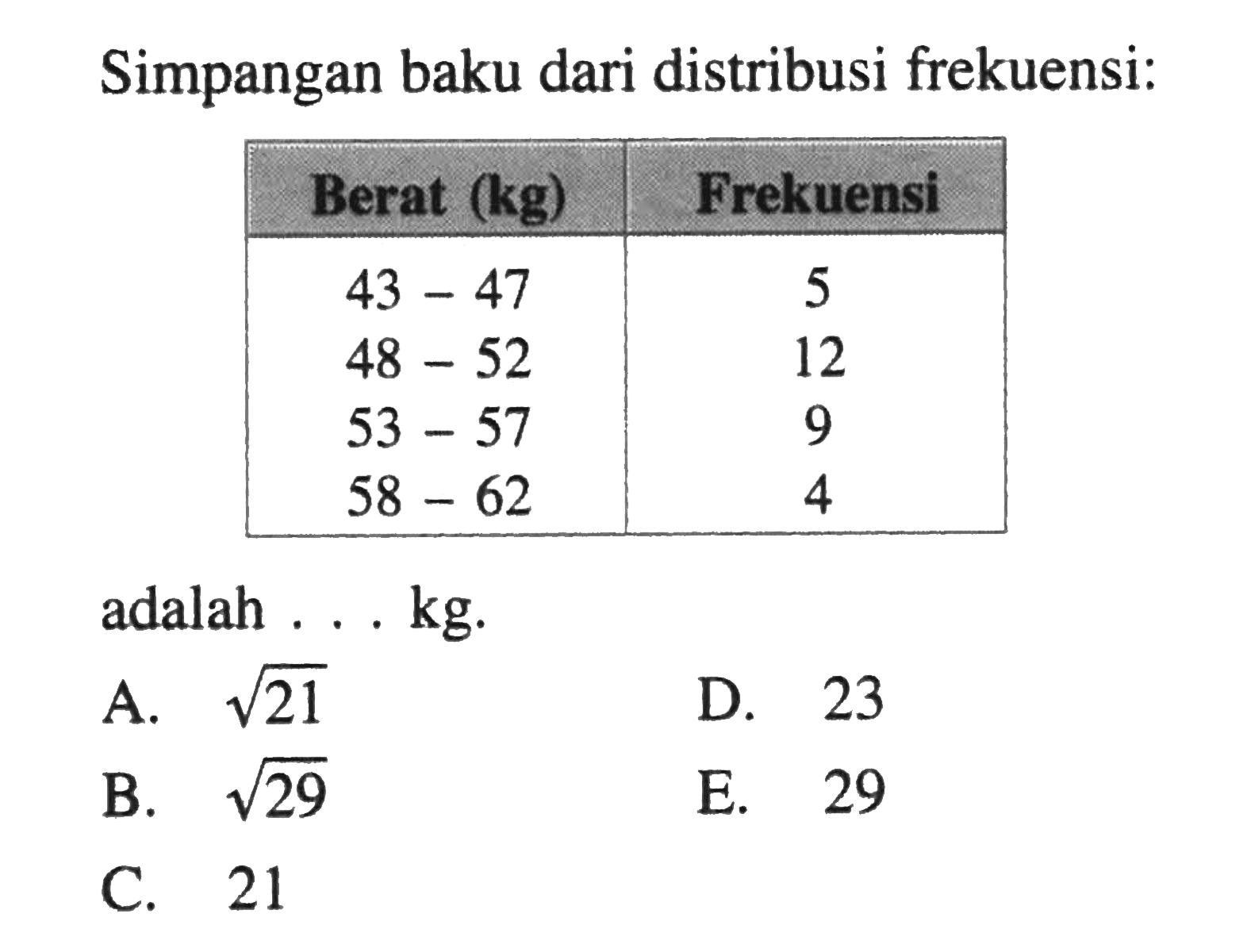 Simpangan baku dari distribusi frekuensi:

| Berat (kg) | Frekuensi |
|---|---|
| 43 - 47 | 5 |
| 48 - 52 | 12 |
| 53 - 57 | 9 |
| 58 - 62 | 4 |

adalah . . . kg.

A. $\sqrt{21}$

B. $\sqrt{29}$

C. 21

D. 23

E. 29